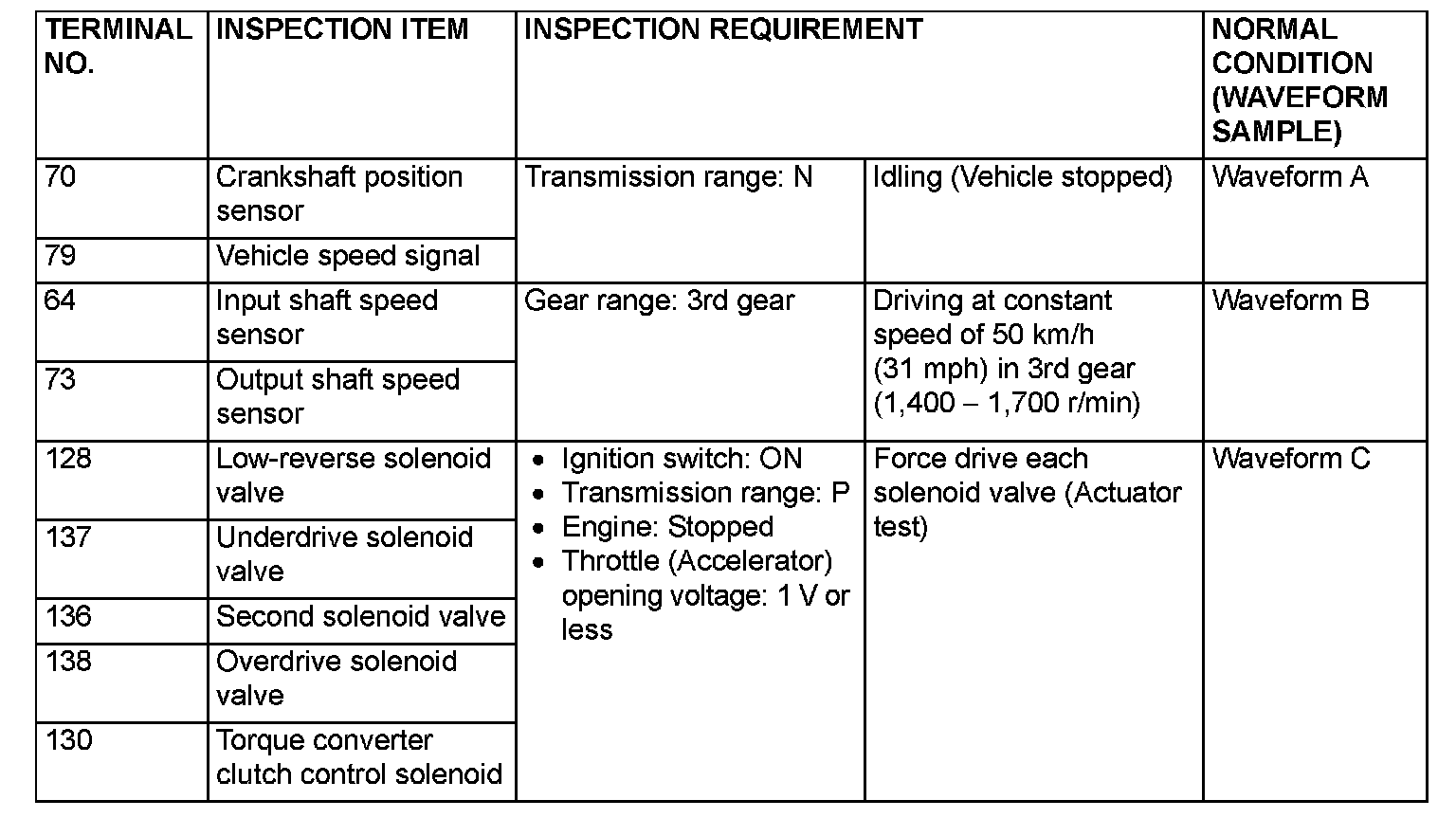 | TERMINAL NO. | INSPECTION ITEM | INSPECTION REQUIREMENT | | NORMAL CONDITION (WAVEFORM SAMPLE) |
|---|---|---|---|---|
| 70 | Crankshaft position sensor | Transmission range: N | Idling (Vehicle stopped) | Waveform A |
| 79 | Vehicle speed signal | | | |
| 64 | Input shaft speed sensor | Gear range: 3rd gear | Driving at constant speed of 50 km/h (31 mph) in 3rd gear (1,400 – 1,700 r/min) | Waveform B |
| 73 | Output shaft speed sensor | | | |
| 128 | Low-reverse solenoid valve | • Ignition switch: ON • Transmission range: P • Engine: Stopped • Throttle (Accelerator) opening voltage: 1 V or less | Force drive each solenoid valve (Actuator test) | Waveform C |
| 137 | Underdrive solenoid valve | | | |
| 136 | Second solenoid valve | | | |
| 138 | Overdrive solenoid valve | | | |
| 130 | Torque converter clutch control solenoid | | | |